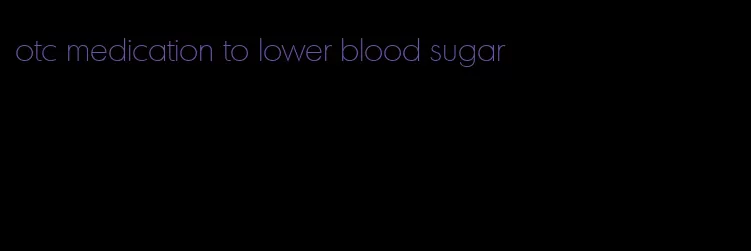 otc medication to lower blood sugar